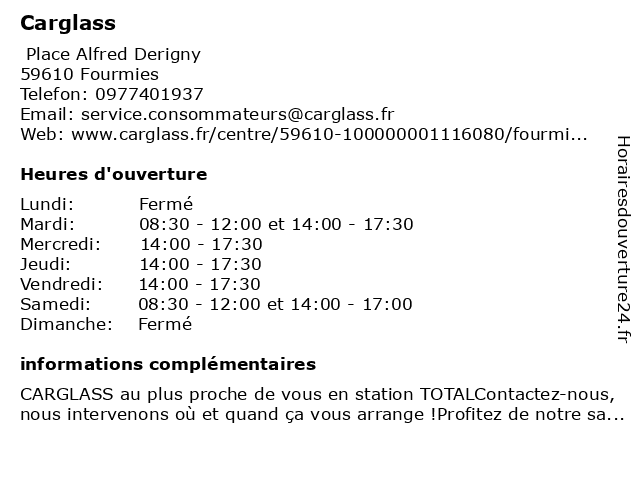 Carglass

Place Alfred Derigny
59610 Fourmies
Telefon: 0977401937
Email: service.consommateurs@carglass.fr
Web: www.carglass.fr/centre/59610-100000001116080/fourmi...

Heures d'ouverture

| | |
|---|---|
| Lundi: | Fermé |
| Mardi: | 08:30 - 12:00 et 14:00 - 17:30 |
| Mercredi: | 14:00 - 17:30 |
| Jeudi: | 14:00 - 17:30 |
| Vendredi: | 14:00 - 17:30 |
| Samedi: | 08:30 - 12:00 et 14:00 - 17:00 |
| Dimanche: | Fermé |

informations complémentaires

CARGLASS au plus proche de vous en station TOTALContactez-nous, nous intervenons où et quand ça vous arrange !Profitez de notre sa...

Horairesdouverture24.fr